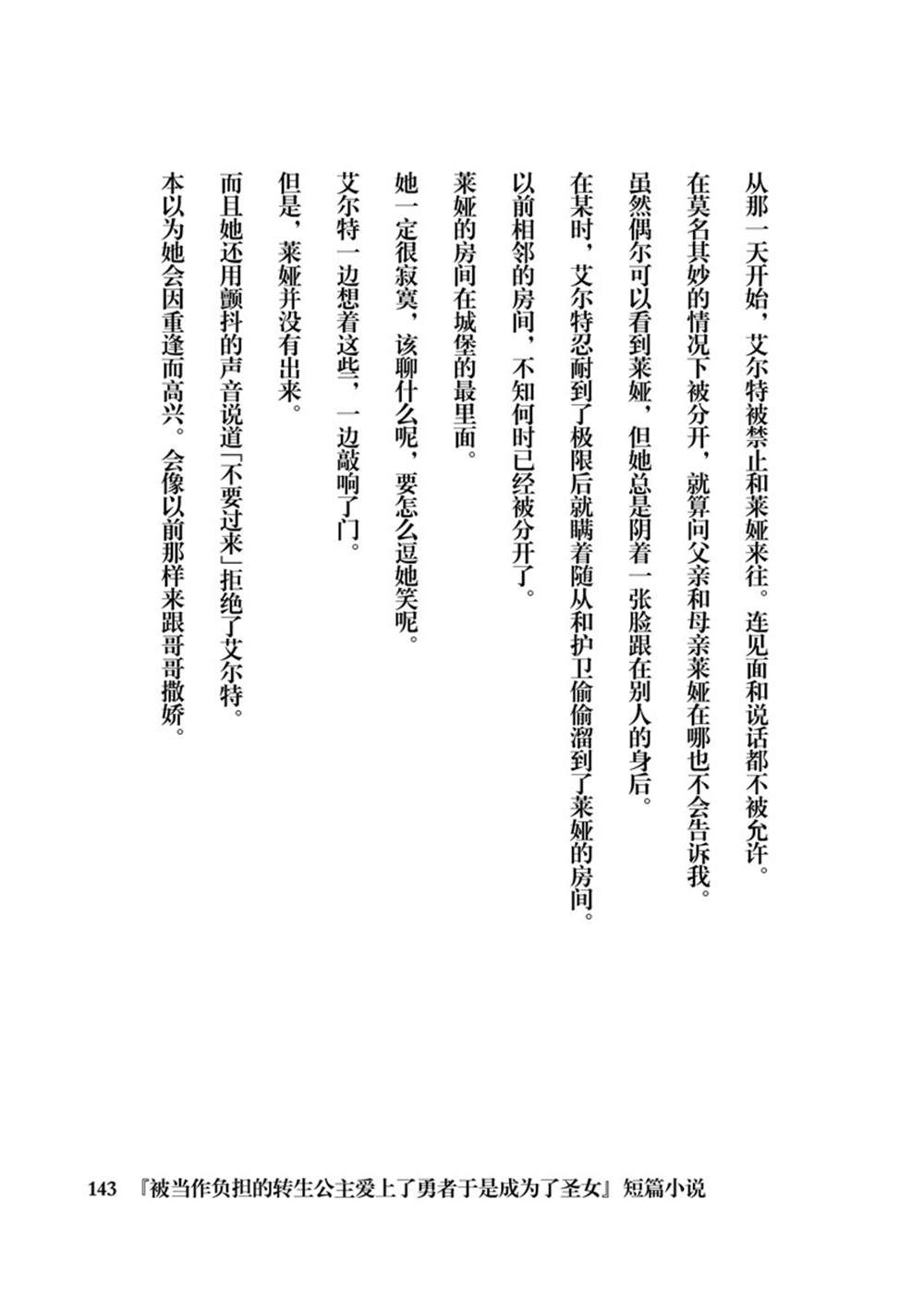 从那一天开始，艾尔特被禁止和莱娅来往。连见面和说话都不被允许。

在莫名其妙的情况下被分开，就算问父亲和母亲莱娅在哪也不会告诉我。

虽然偶尔可以看到莱娅，但她总是阴着一张脸跟在别人的身后。

在某时，艾尔特忍耐到了极限后就瞒着随从和护卫偷偷溜到了莱娅的房间。

以前相邻的房间，不知何时已经被分开了。

莱娅的房间在城堡的最里面。

她一定很寂寞，该聊什么呢，要怎么逗她笑呢。

艾尔特一边想着这些，一边敲响了门。

但是，莱娅并没有出来。

而且她还用颤抖的声音说道「不要过来」拒绝了艾尔特。

本以为她会因重逢而高兴。会像以前那样来跟哥哥撒娇。

143 『被当作负担的转生公主爱上了勇者于是成为了圣女』短篇小说